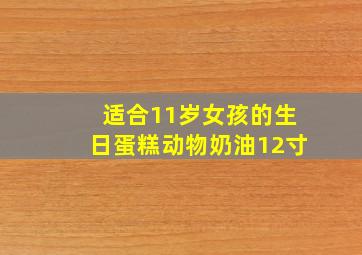 适合11岁女孩的生日蛋糕动物奶油12寸